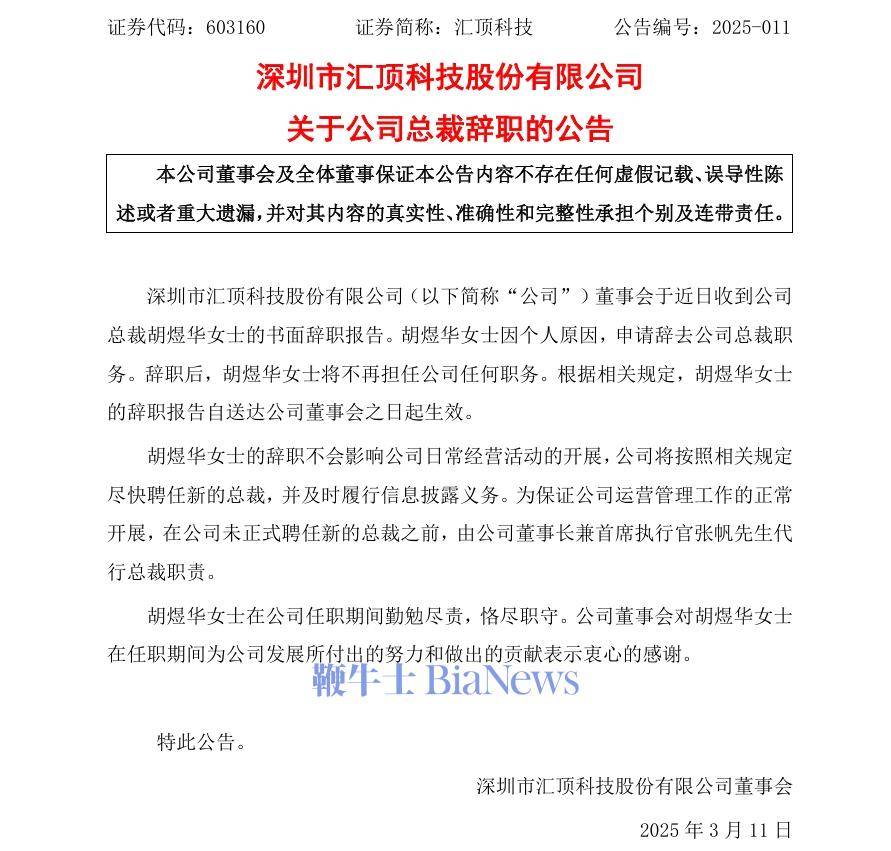 证券代码：603160　　证券简称：汇顶科技　　公告编号：2025-011

深圳市汇顶科技股份有限公司
关于公司总裁辞职的公告

本公司董事会及全体董事保证本公告内容不存在任何虚假记载、误导性陈述或者重大遗漏，并对其内容的真实性、准确性和完整性承担个别及连带责任。

深圳市汇顶科技股份有限公司（以下简称“公司”）董事会于近日收到公司总裁胡煜华女士的书面辞职报告。胡煜华女士因个人原因，申请辞去公司总裁职务。辞职后，胡煜华女士将不再担任公司任何职务。根据相关规定，胡煜华女士的辞职报告自送达公司董事会之日起生效。

胡煜华女士的辞职不会影响公司日常经营活动的开展，公司将按照相关规定尽快聘任新的总裁，并及时履行信息披露义务。为保证公司运营管理工作的正常开展，在公司未正式聘任新的总裁之前，由公司董事长兼首席执行官张帆先生代行总裁职责。

胡煜华女士在公司任职期间勤勉尽责，恪尽职守。公司董事会对胡煜华女士在任职期间为公司发展所付出的努力和做出的贡献表示衷心的感谢。

鞭牛士 BiaNews

特此公告。

深圳市汇顶科技股份有限公司董事会

2025 年 3 月 11 日